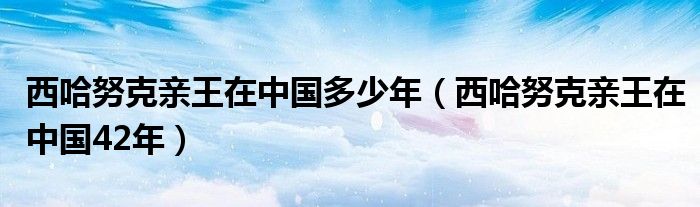 西哈努克亲王在中国多少年（西哈努克亲王在中国42年）